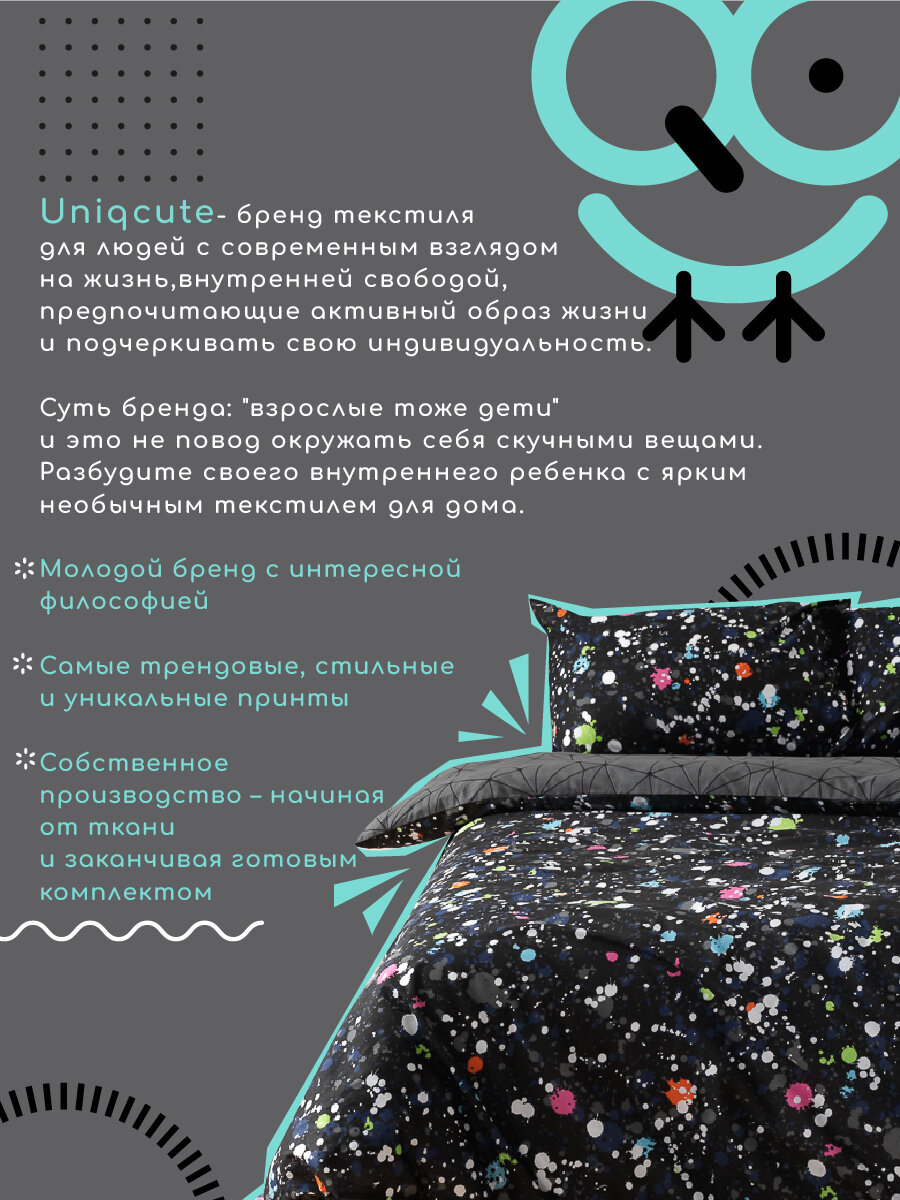 Uniqcute- бренд текстиля для людей с современным взглядом на жизнь,внутренней свободой, предпочитающие активный образ жизни и подчеркивать свою индивидуальность.

Суть бренда: "взрослые тоже дети" и это не повод окружать себя скучными вещами. Разбудите своего внутреннего ребенка с ярким необычным текстилем для дома.

Молодой бренд с интересной философией

Самые трендовые, стильные и уникальные принты

Собственное производство – начиная от ткани и заканчивая готовым комплектом